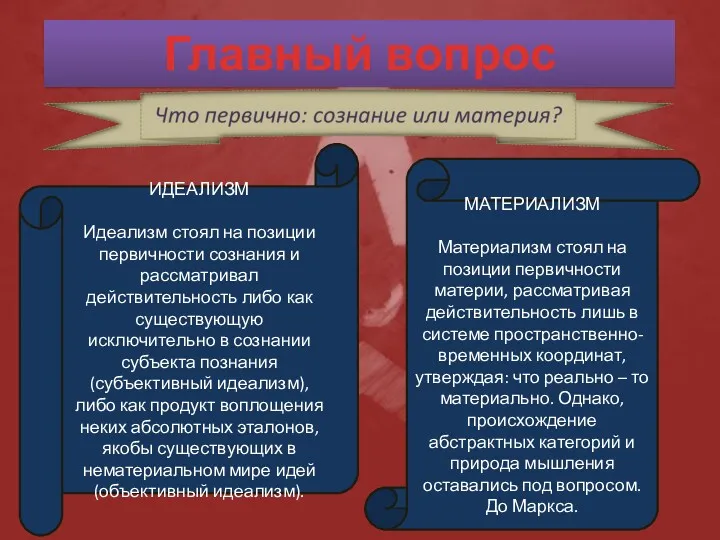 Главный вопрос

Что первично: сознание или материя?

ИДЕАЛИЗМ

Идеализм стоял на позиции первичности сознания и рассматривал действительность либо как существующую исключительно в сознании субъекта познания (субъективный идеализм), либо как продукт воплощения неких абсолютных эталонов, якобы существующих в нематериальном мире идей (объективный идеализм).

МАТЕРИАЛИЗМ

Материализм стоял на позиции первичности материи, рассматривая действительность лишь в системе пространственно-временных координат, утверждая: что реально – то материально. Однако, происхождение абстрактных категорий и природа мышления оставались под вопросом. До Маркса.